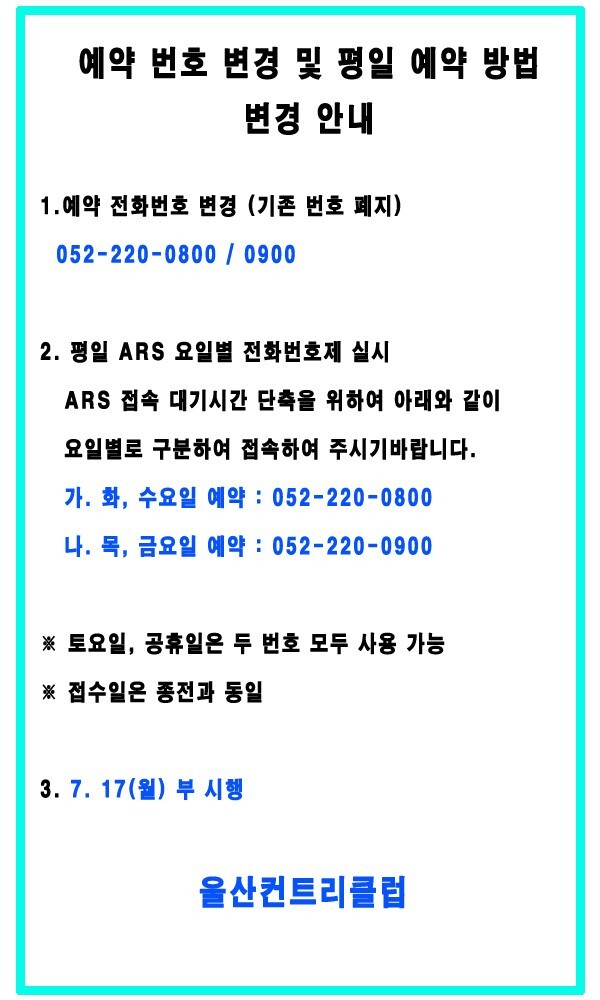 예약 번호 변경 및 평일 예약 방법 변경 안내

1.예약 전화번호 변경 (기존 번호 폐지)

052-220-0800 / 0900

2. 평일 ARS 요일별 전화번호제 실시

ARS 접속 대기시간 단축을 위하여 아래와 같이 요일별로 구분하여 접속하여 주시기바랍니다.

가. 화, 수요일 예약 : 052-220-0800

나. 목, 금요일 예약 : 052-220-0900

※ 토요일, 공휴일은 두 번호 모두 사용 가능

※ 접수일은 종전과 동일

3. 7. 17(월) 부 시행

울산컨트리클럽